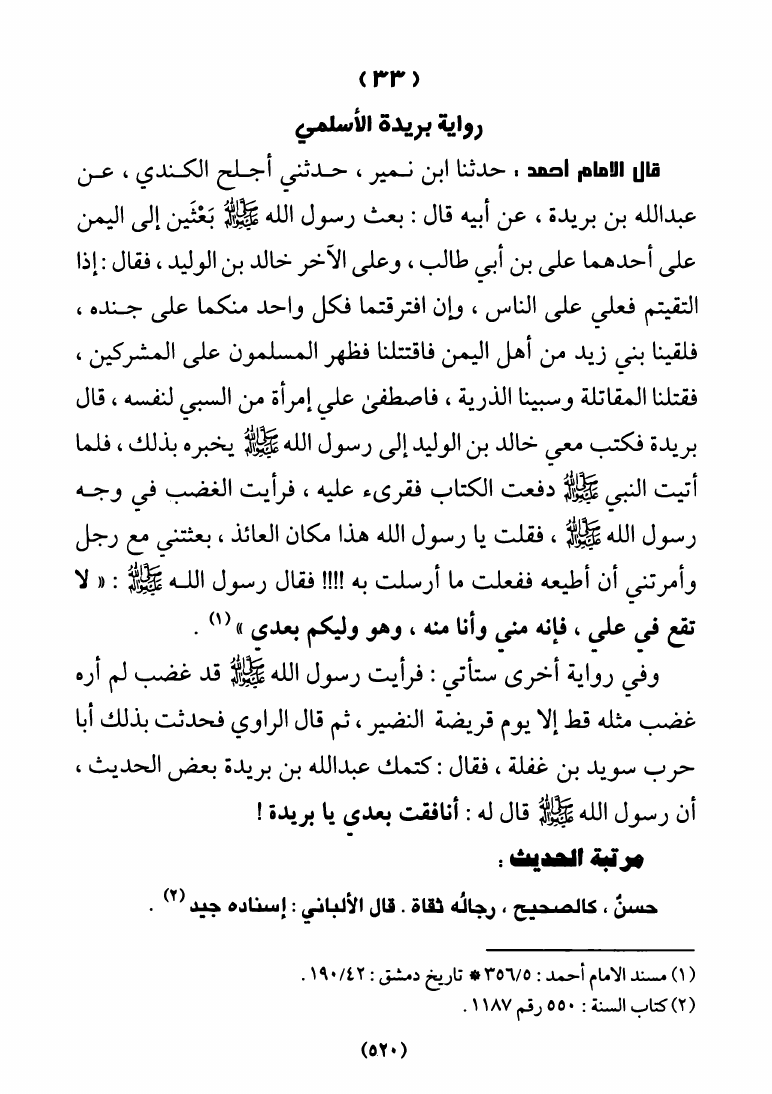 ( ٣٣ )

رواية بريدة الأسلمي

قال الامام احمد : حدثنا ابن نمير ، حدثني أجلح الكندي ، عن عبدالله بن بريدة ، عن أبيه قال : بعث رسول الله ﷺ بَعْثَين إلى اليمن على أحدهما على بن أبي طالب ، وعلى الآخر خالد بن الوليد ، فقال : إذا التقيتم فعلي على الناس ، وإن افترقتما فكل واحد منكما على جنده ، فلقينا بني زيد من أهل اليمن فاقتتلنا فظهر المسلمون على المشركين ، فقتلنا المقاتلة وسبينا الذرية ، فاصطفىٰ علي إمرأة من السبي لنفسه ، قال بريدة فكتب معي خالد بن الوليد إلى رسول الله ﷺ يخبره بذلك ، فلما أتيت النبي ﷺ دفعت الكتاب فقرىء عليه ، فرأيت الغضب في وجه رسول الله ﷺ ، فقلت يا رسول الله هذا مكان العائذ ، بعثتني مع رجل وأمرتني أن أطيعه ففعلت ما أرسلت به !!!! فقال رسول الله ﷺ : « لا تقع في علي ، فإنه مني وأنا منه ، وهو وليكم بعدي » (١) .

وفي رواية أخرى ستأتي : فرأيت رسول الله ﷺ قد غضب لم أره غضب مثله قط إلا يوم قريضة النضير ، ثم قال الراوي فحدثت بذلك أبا حرب سويد بن غفلة ، فقال : كتمك عبدالله بن بريدة بعض الحديث ، أن رسول الله ﷺ قال له : أنافقت بعدي يا بريدة !

مرتبة الحديث :

حسنٌ ، كالصحيح ، رجالُه ثقاة . قال الألباني : إسناده جيد (٢) .

(١) مسند الامام أحمد : ٣٥٦/٥ * تاريخ دمشق : ١٩٠/٤٢ .
(٢) كتاب السنة : ٥٥٠ رقم ١١٨٧ .

(٥٢٠)